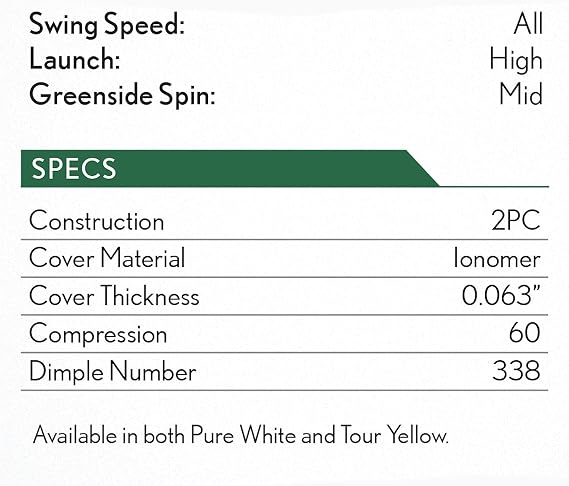 Swing Speed: All
Launch: High
Greenside Spin: Mid

SPECS

Construction 2PC
Cover Material Ionomer
Cover Thickness 0.063"
Compression 60
Dimple Number 338

Available in both Pure White and Tour Yellow.